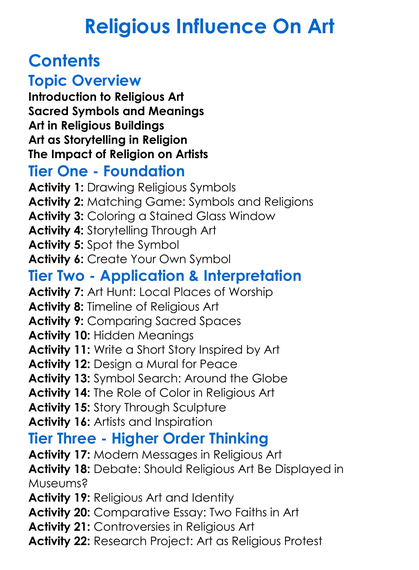 Religious Influence On Art

Contents

Topic Overview

Introduction to Religious Art
Sacred Symbols and Meanings
Art in Religious Buildings
Art as Storytelling in Religion
The Impact of Religion on Artists

Tier One - Foundation

Activity 1: Drawing Religious Symbols
Activity 2: Matching Game: Symbols and Religions
Activity 3: Coloring a Stained Glass Window
Activity 4: Storytelling Through Art
Activity 5: Spot the Symbol
Activity 6: Create Your Own Symbol

Tier Two - Application & Interpretation

Activity 7: Art Hunt: Local Places of Worship
Activity 8: Timeline of Religious Art
Activity 9: Comparing Sacred Spaces
Activity 10: Hidden Meanings
Activity 11: Write a Short Story Inspired by Art
Activity 12: Design a Mural for Peace
Activity 13: Symbol Search: Around the Globe
Activity 14: The Role of Color in Religious Art
Activity 15: Story Through Sculpture
Activity 16: Artists and Inspiration

Tier Three - Higher Order Thinking

Activity 17: Modern Messages in Religious Art
Activity 18: Debate: Should Religious Art Be Displayed in Museums?
Activity 19: Religious Art and Identity
Activity 20: Comparative Essay: Two Faiths in Art
Activity 21: Controversies in Religious Art
Activity 22: Research Project: Art as Religious Protest